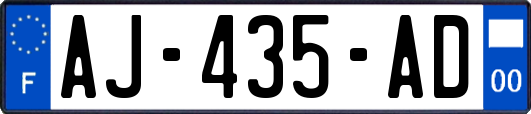 F
AJ-435-AD
00